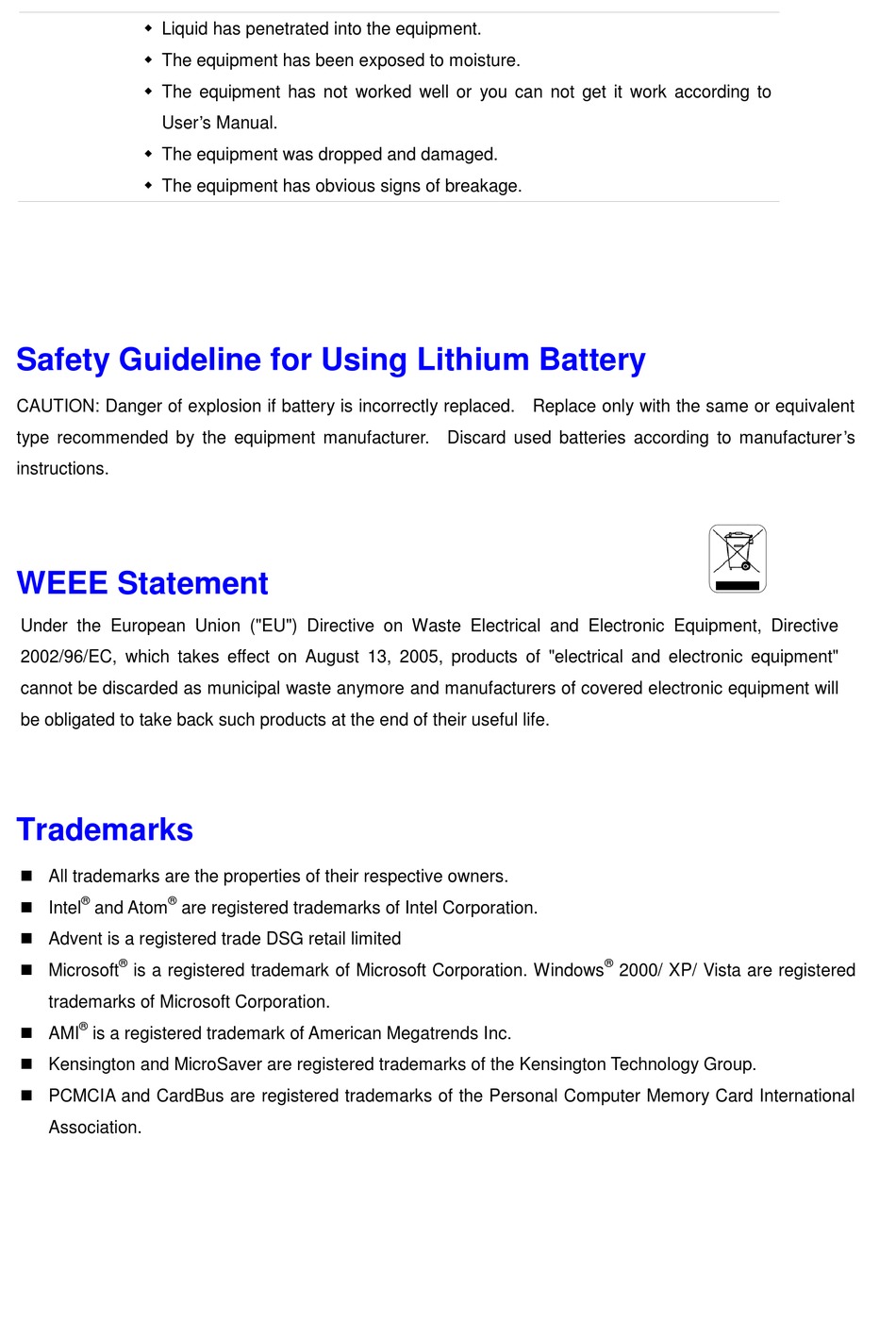 - Liquid has penetrated into the equipment.
- The equipment has been exposed to moisture.
- The equipment has not worked well or you can not get it work according to User's Manual.
- The equipment was dropped and damaged.
- The equipment has obvious signs of breakage.

Safety Guideline for Using Lithium Battery

CAUTION: Danger of explosion if battery is incorrectly replaced. Replace only with the same or equivalent type recommended by the equipment manufacturer. Discard used batteries according to manufacturer's instructions.

WEEE Statement

Under the European Union ("EU") Directive on Waste Electrical and Electronic Equipment, Directive 2002/96/EC, which takes effect on August 13, 2005, products of "electrical and electronic equipment" cannot be discarded as municipal waste anymore and manufacturers of covered electronic equipment will be obligated to take back such products at the end of their useful life.

Trademarks

- All trademarks are the properties of their respective owners.
- Intel® and Atom® are registered trademarks of Intel Corporation.
- Advent is a registered trade DSG retail limited
- Microsoft® is a registered trademark of Microsoft Corporation. Windows® 2000/ XP/ Vista are registered trademarks of Microsoft Corporation.
- AMI® is a registered trademark of American Megatrends Inc.
- Kensington and MicroSaver are registered trademarks of the Kensington Technology Group.
- PCMCIA and CardBus are registered trademarks of the Personal Computer Memory Card International Association.